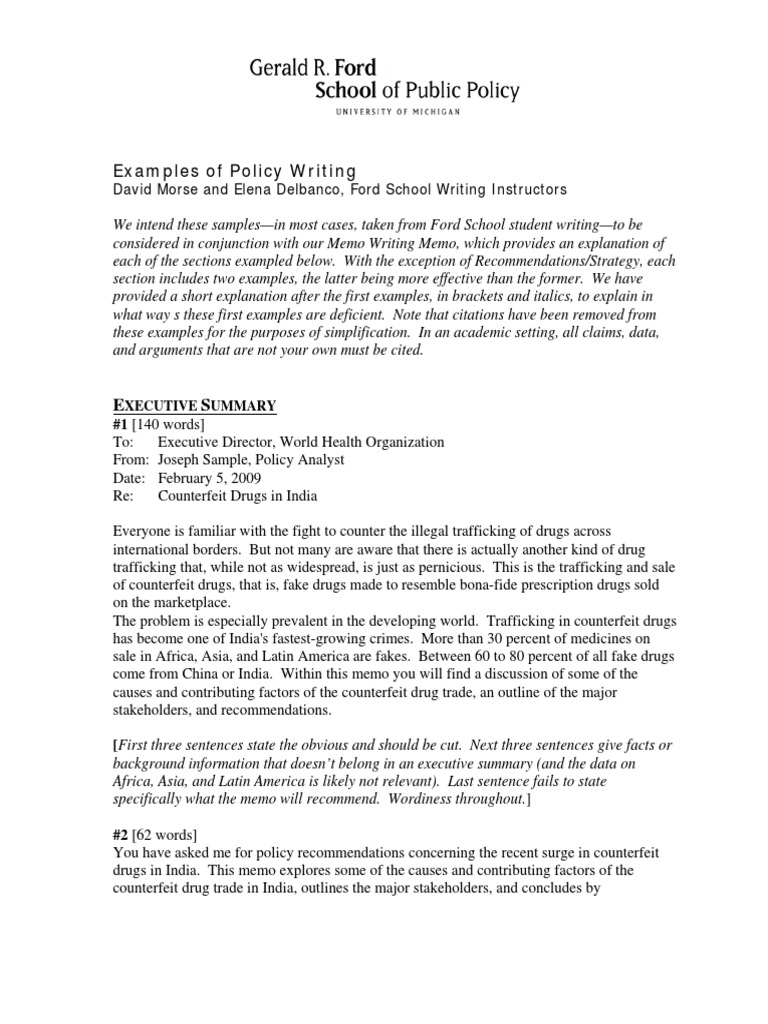 Gerald R. Ford
School of Public Policy
UNIVERSITY OF MICHIGAN

Examples of Policy Writing
David Morse and Elena Delbanco, Ford School Writing Instructors

We intend these samples—in most cases, taken from Ford School student writing—to be considered in conjunction with our Memo Writing Memo, which provides an explanation of each of the sections exampled below. With the exception of Recommendations/Strategy, each section includes two examples, the latter being more effective than the former. We have provided a short explanation after the first examples, in brackets and italics, to explain in what way s these first examples are deficient. Note that citations have been removed from these examples for the purposes of simplification. In an academic setting, all claims, data, and arguments that are not your own must be cited.

EXECUTIVE SUMMARY
#1 [140 words]
To: Executive Director, World Health Organization
From: Joseph Sample, Policy Analyst
Date: February 5, 2009
Re: Counterfeit Drugs in India

Everyone is familiar with the fight to counter the illegal trafficking of drugs across international borders. But not many are aware that there is actually another kind of drug trafficking that, while not as widespread, is just as pernicious. This is the trafficking and sale of counterfeit drugs, that is, fake drugs made to resemble bona-fide prescription drugs sold on the marketplace.
The problem is especially prevalent in the developing world. Trafficking in counterfeit drugs has become one of India's fastest-growing crimes. More than 30 percent of medicines on sale in Africa, Asia, and Latin America are fakes. Between 60 to 80 percent of all fake drugs come from China or India. Within this memo you will find a discussion of some of the causes and contributing factors of the counterfeit drug trade, an outline of the major stakeholders, and recommendations.

[First three sentences state the obvious and should be cut. Next three sentences give facts or background information that doesn't belong in an executive summary (and the data on Africa, Asia, and Latin America is likely not relevant). Last sentence fails to state specifically what the memo will recommend. Wordiness throughout.]

#2 [62 words]
You have asked me for policy recommendations concerning the recent surge in counterfeit drugs in India. This memo explores some of the causes and contributing factors of the counterfeit drug trade in India, outlines the major stakeholders, and concludes by